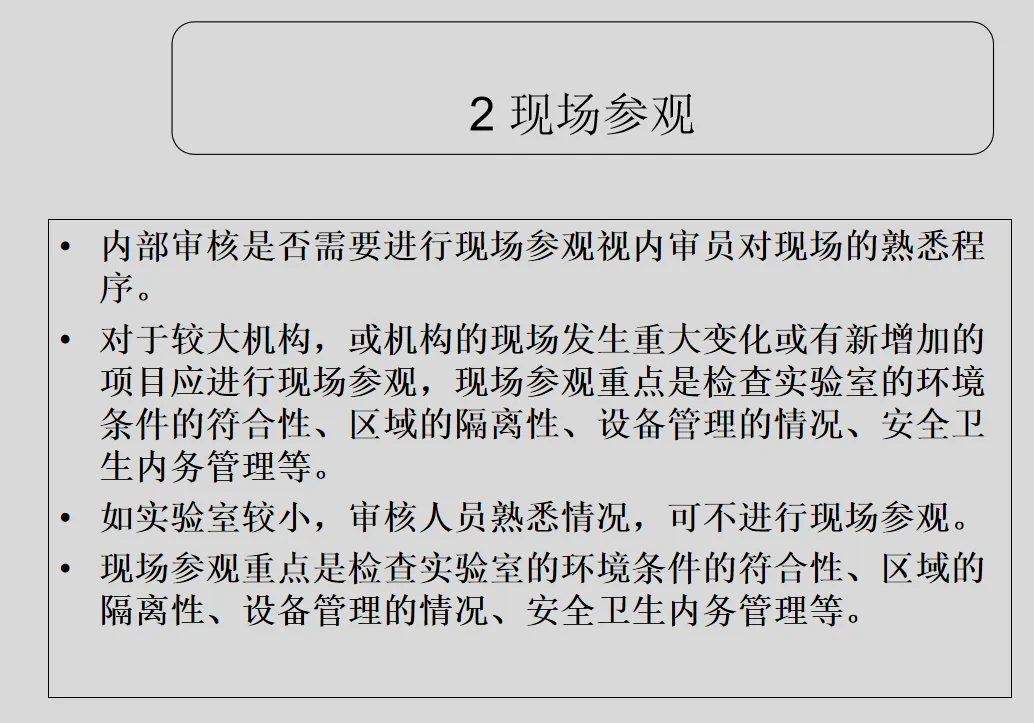 2现场参观

• 内部审核是否需要进行现场参观视内审员对现场的熟悉程序。
• 对于较大机构，或机构的现场发生重大变化或有新增加的项目应进行现场参观，现场参观重点是检查实验室的环境条件的符合性、区域的隔离性、设备管理的情况、安全卫生内务管理等。
• 如实验室较小，审核人员熟悉情况，可不进行现场参观。
• 现场参观重点是检查实验室的环境条件的符合性、区域的隔离性、设备管理的情况、安全卫生内务管理等。